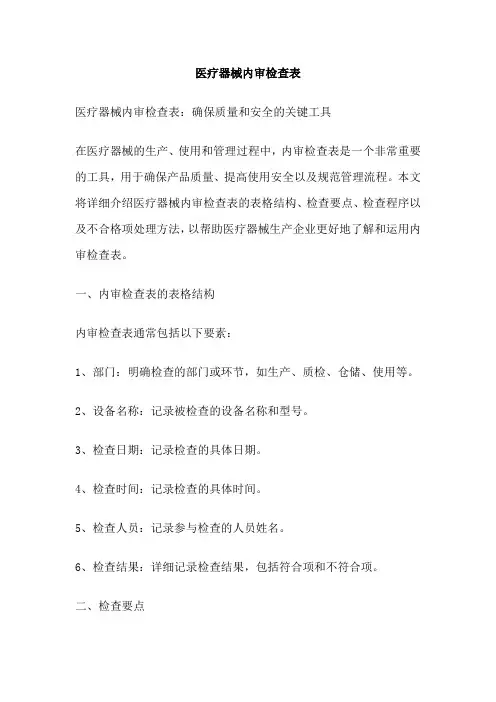 医疗器械内审检查表

医疗器械内审检查表：确保质量和安全的关键工具

在医疗器械的生产、使用和管理过程中，内审检查表是一个非常重要的工具，用于确保产品质量、提高使用安全以及规范管理流程。本文将详细介绍医疗器械内审检查表的表格结构、检查要点、检查程序以及不合格项处理方法，以帮助医疗器械生产企业更好地了解和运用内审检查表。

一、内审检查表的表格结构

内审检查表通常包括以下要素：

1、部门：明确检查的部门或环节，如生产、质检、仓储、使用等。

2、设备名称：记录被检查的设备名称和型号。

3、检查日期：记录检查的具体日期。

4、检查时间：记录检查的具体时间。

5、检查人员：记录参与检查的人员姓名。

6、检查结果：详细记录检查结果，包括符合项和不符合项。

二、检查要点